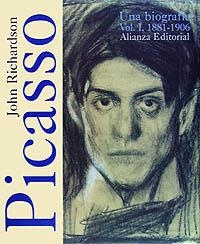 John Richardson
Picasso

Una biografía
Vol. I. 1881-1906
Alianza Editorial